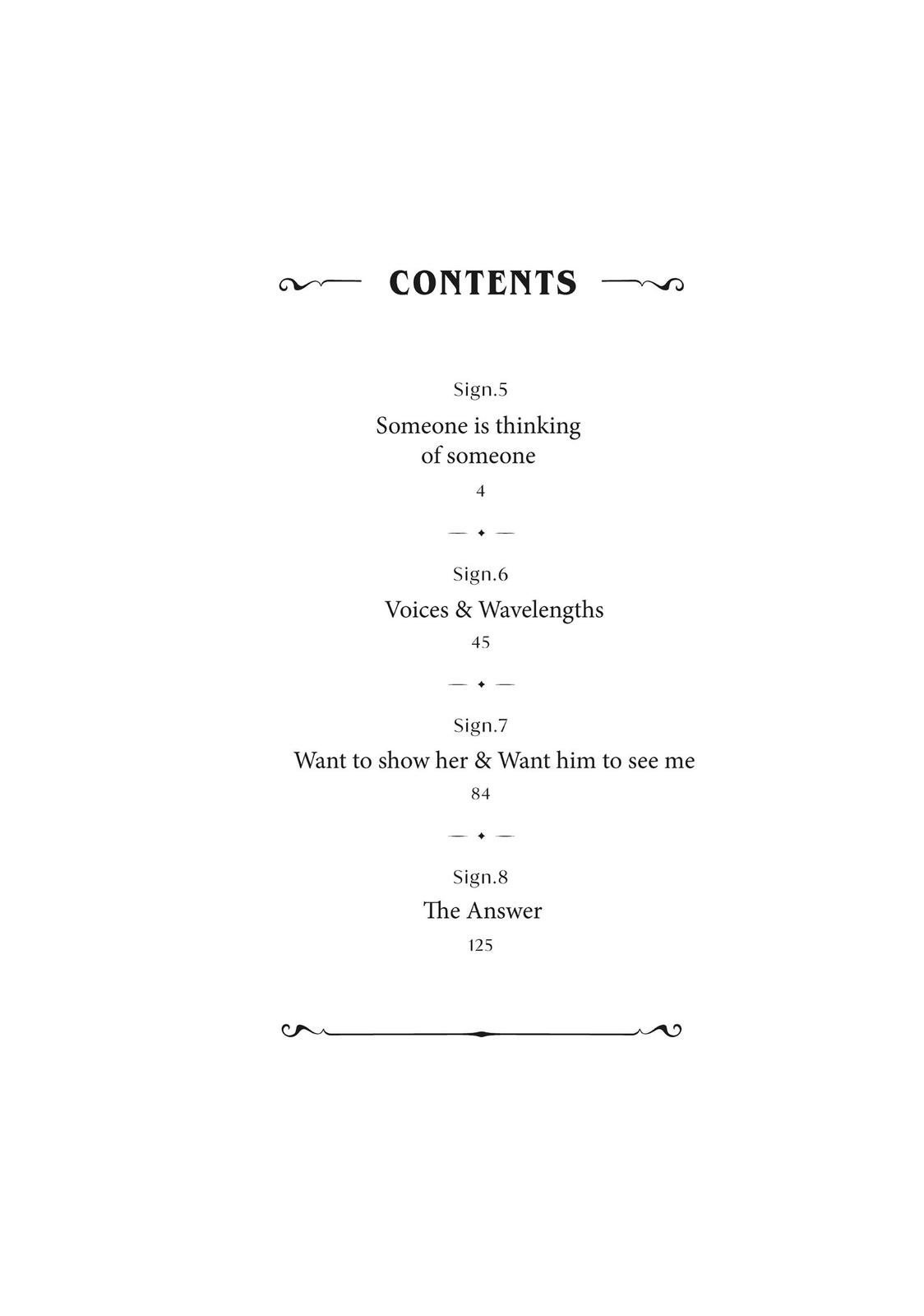 CONTENTS

Sign.5
Someone is thinking of someone
4

Sign.6
Voices & Wavelengths
45

Sign.7
Want to show her & Want him to see me
84

Sign.8
The Answer
125